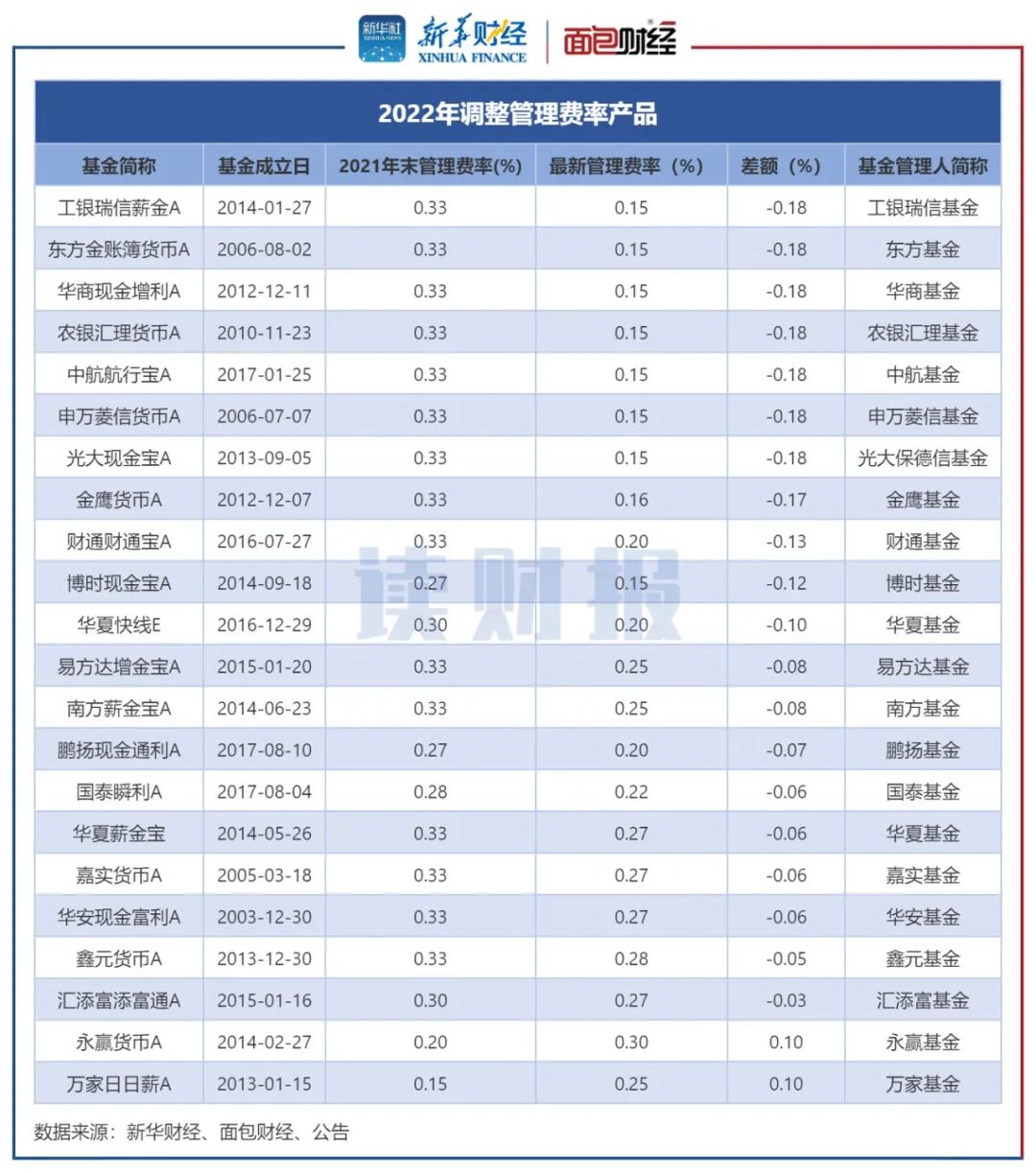 新华社 XINHUA NEWS 新华财经 XINHUA FINANCE 面包财经

2022年调整管理费率产品

| 基金简称 | 基金成立日 | 2021年末管理费率(%) | 最新管理费率（%） | 差额（%） | 基金管理人简称 |
|---|---|---|---|---|---|
| 工银瑞信薪金A | 2014-01-27 | 0.33 | 0.15 | -0.18 | 工银瑞信基金 |
| 东方金账簿货币A | 2006-08-02 | 0.33 | 0.15 | -0.18 | 东方基金 |
| 华商现金增利A | 2012-12-11 | 0.33 | 0.15 | -0.18 | 华商基金 |
| 农银汇理货币A | 2010-11-23 | 0.33 | 0.15 | -0.18 | 农银汇理基金 |
| 中航航行宝A | 2017-01-25 | 0.33 | 0.15 | -0.18 | 中航基金 |
| 申万菱信货币A | 2006-07-07 | 0.33 | 0.15 | -0.18 | 申万菱信基金 |
| 光大现金宝A | 2013-09-05 | 0.33 | 0.15 | -0.18 | 光大保德信基金 |
| 金鹰货币A | 2012-12-07 | 0.33 | 0.16 | -0.17 | 金鹰基金 |
| 财通财通宝A | 2016-07-27 | 0.33 | 0.20 | -0.13 | 财通基金 |
| 博时现金宝A | 2014-09-18 | 0.27 | 0.15 | -0.12 | 博时基金 |
| 华夏快线E | 2016-12-29 | 0.30 | 0.20 | -0.10 | 华夏基金 |
| 易方达增金宝A | 2015-01-20 | 0.33 | 0.25 | -0.08 | 易方达基金 |
| 南方薪金宝A | 2014-06-23 | 0.33 | 0.25 | -0.08 | 南方基金 |
| 鹏扬现金通利A | 2017-08-10 | 0.27 | 0.20 | -0.07 | 鹏扬基金 |
| 国泰瞬利A | 2017-08-04 | 0.28 | 0.22 | -0.06 | 国泰基金 |
| 华夏薪金宝 | 2014-05-26 | 0.33 | 0.27 | -0.06 | 华夏基金 |
| 嘉实货币A | 2005-03-18 | 0.33 | 0.27 | -0.06 | 嘉实基金 |
| 华安现金富利A | 2003-12-30 | 0.33 | 0.27 | -0.06 | 华安基金 |
| 鑫元货币A | 2013-12-30 | 0.33 | 0.28 | -0.05 | 鑫元基金 |
| 汇添富添富通A | 2015-01-16 | 0.30 | 0.27 | -0.03 | 汇添富基金 |
| 永赢货币A | 2014-02-27 | 0.20 | 0.30 | 0.10 | 永赢基金 |
| 万家日日薪A | 2013-01-15 | 0.15 | 0.25 | 0.10 | 万家基金 |

读财报

数据来源：新华财经、面包财经、公告